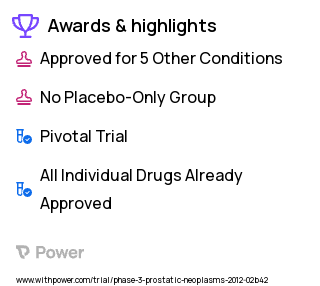 Awards & highlights

Approved for 5 Other Conditions

No Placebo-Only Group

Pivotal Trial

All Individual Drugs Already Approved

Power

www.withpower.com/trial/phase-3-prostatic-neoplasms-2012-02b42